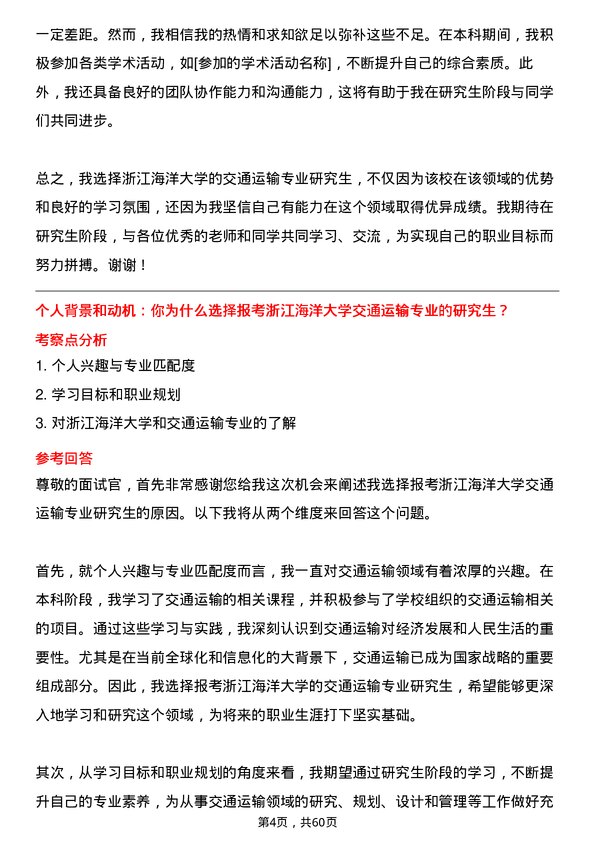 一定差距。然而，我相信我的热情和求知欲足以弥补这些不足。在本科期间，我积极参加各类学术活动，如[参加的学术活动名称]，不断提升自己的综合素质。此外，我还具备良好的团队协作能力和沟通能力，这将有助于我在研究生阶段与同学们共同进步。

总之，我选择浙江海洋大学的交通运输专业研究生，不仅因为该校在该领域的优势和良好的学习氛围，还因为我坚信自己有能力在这个领域取得优异成绩。我期待在研究生阶段，与各位优秀的老师和同学共同学习、交流，为实现自己的职业目标而努力拼搏。谢谢！

个人背景和动机：你为什么选择报考浙江海洋大学交通运输专业的研究生？

考察点分析

1. 个人兴趣与专业匹配度

2. 学习目标和职业规划

3. 对浙江海洋大学和交通运输专业的了解

参考回答

尊敬的面试官，首先非常感谢您给我这次机会来阐述我选择报考浙江海洋大学交通运输专业研究生的原因。以下我将从两个维度来回答这个问题。

首先，就个人兴趣与专业匹配度而言，我一直对交通运输领域有着浓厚的兴趣。在本科阶段，我学习了交通运输的相关课程，并积极参与了学校组织的交通运输相关的项目。通过这些学习与实践，我深刻认识到交通运输对经济发展和人民生活的重要性。尤其是在当前全球化和信息化的大背景下，交通运输已成为国家战略的重要组成部分。因此，我选择报考浙江海洋大学的交通运输专业研究生，希望能够更深入地学习和研究这个领域，为将来的职业生涯打下坚实基础。

其次，从学习目标和职业规划的角度来看，我期望通过研究生阶段的学习，不断提升自己的专业素养，为从事交通运输领域的研究、规划、设计和管理等工作做好充

第4页，共60页